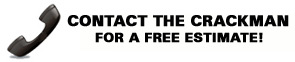 CONTACT THE CRACKMAN
FOR A FREE ESTIMATE!